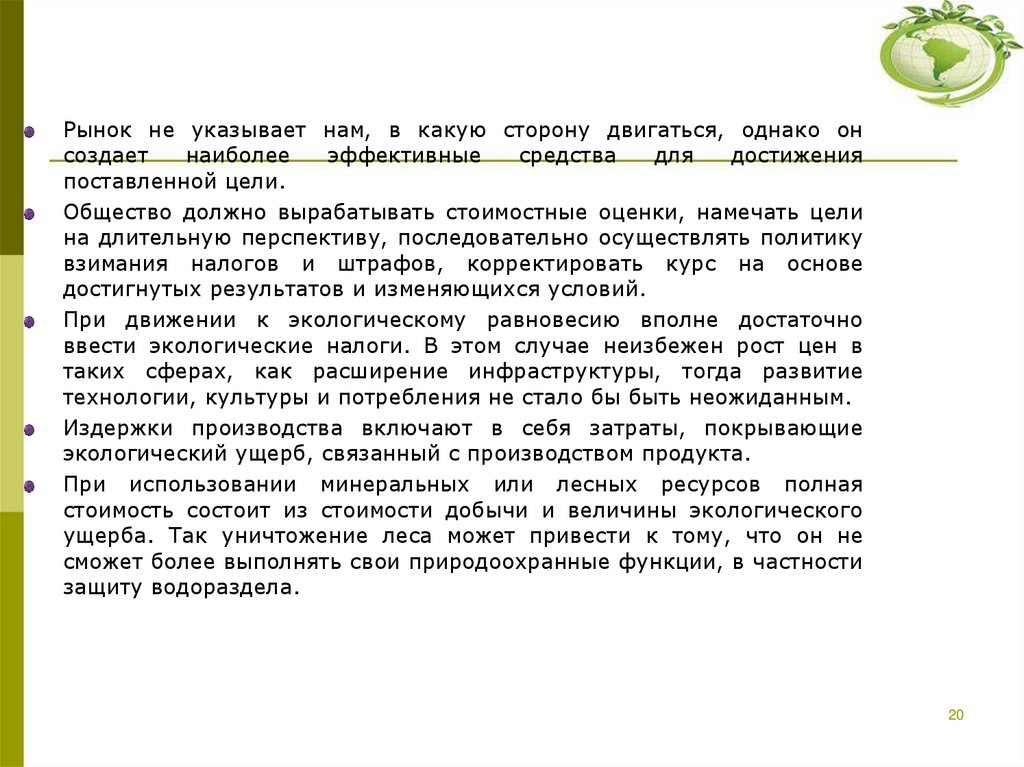 Рынок не указывает нам, в какую сторону двигаться, однако он создает наиболее эффективные средства для достижения поставленной цели.

Общество должно вырабатывать стоимостные оценки, намечать цели на длительную перспективу, последовательно осуществлять политику взимания налогов и штрафов, корректировать курс на основе достигнутых результатов и изменяющихся условий.

При движении к экологическому равновесию вполне достаточно ввести экологические налоги. В этом случае неизбежен рост цен в таких сферах, как расширение инфраструктуры, тогда развитие технологии, культуры и потребления не стало бы быть неожиданным.

Издержки производства включают в себя затраты, покрывающие экологический ущерб, связанный с производством продукта.

При использовании минеральных или лесных ресурсов полная стоимость состоит из стоимости добычи и величины экологического ущерба. Так уничтожение леса может привести к тому, что он не сможет более выполнять свои природоохранные функции, в частности защиту водораздела.

20